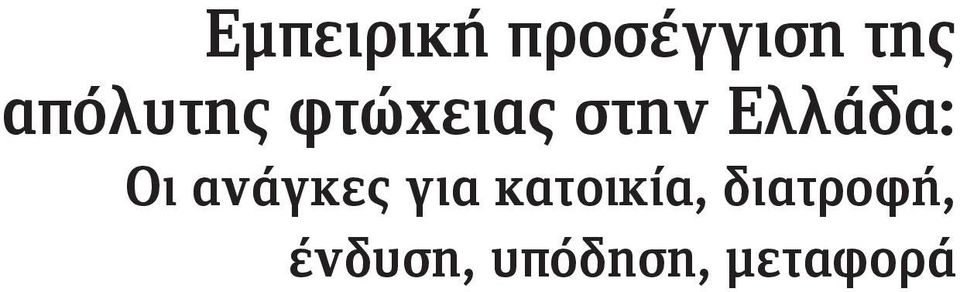 Εμπειρική προσέγγιση της απόλυτης φτώχειας στην Ελλάδα:
Οι ανάγκες για κατοικία, διατροφή, ένδυση, υπόδηση, μεταφορά